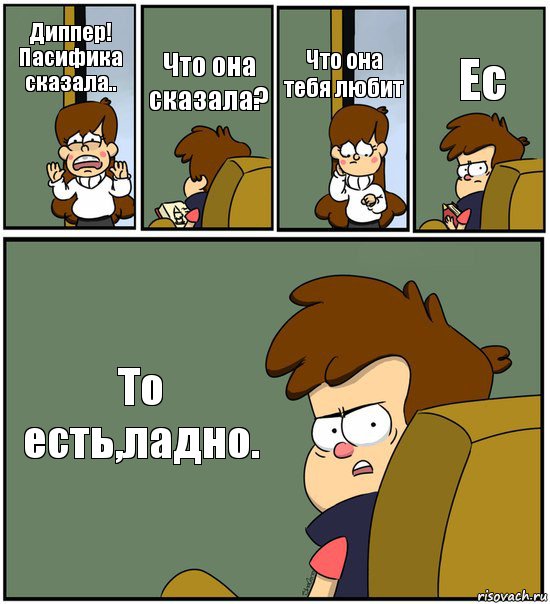 Диппер! Пасифика сказала..

Что она сказала?

Что она тебя любит

Ес

То есть,ладно.

risovach.ru